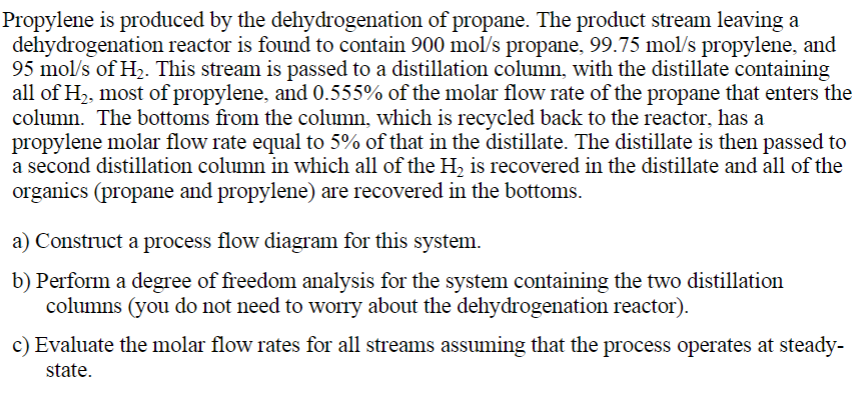 Propylene is produced by the dehydrogenation of propane. The product stream leaving a dehydrogenation reactor is found to contain 900 mol/s propane, 99.75 mol/s propylene, and 95 mol/s of $H_2$. This stream is passed to a distillation column, with the distillate containing all of $H_2$, most of propylene, and 0.555% of the molar flow rate of the propane that enters the column. The bottoms from the column, which is recycled back to the reactor, has a propylene molar flow rate equal to 5% of that in the distillate. The distillate is then passed to a second distillation column in which all of the $H_2$ is recovered in the distillate and all of the organics (propane and propylene) are recovered in the bottoms.

a) Construct a process flow diagram for this system.

b) Perform a degree of freedom analysis for the system containing the two distillation columns (you do not need to worry about the dehydrogenation reactor).

c) Evaluate the molar flow rates for all streams assuming that the process operates at steady-state.